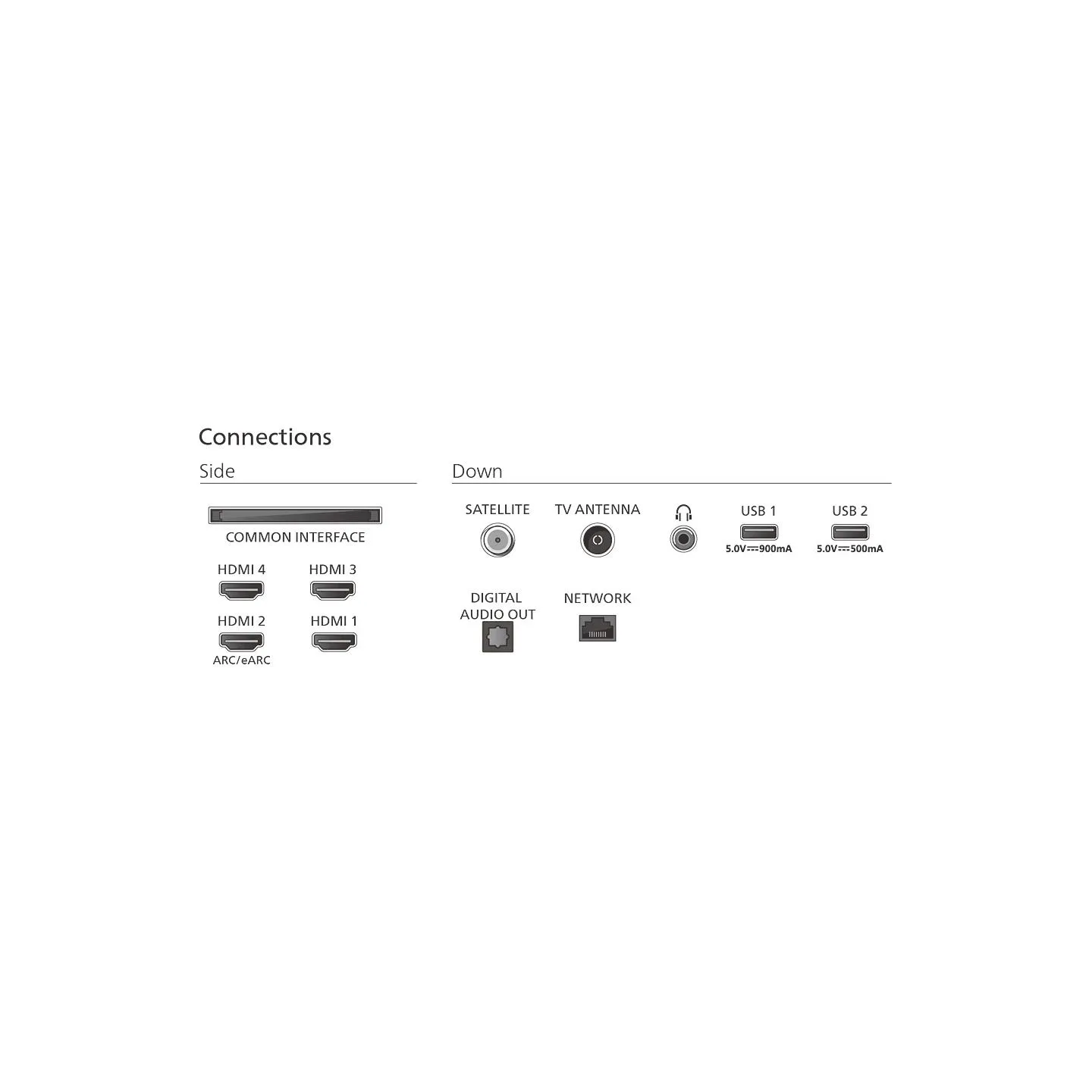 Connections

Side

COMMON INTERFACE

HDMI 4

HDMI 3

HDMI 2
ARC/eARC

HDMI 1

Down

SATELLITE

TV ANTENNA

USB 1
5.0V⎓900mA

USB 2
5.0V⎓500mA

DIGITAL AUDIO OUT

NETWORK